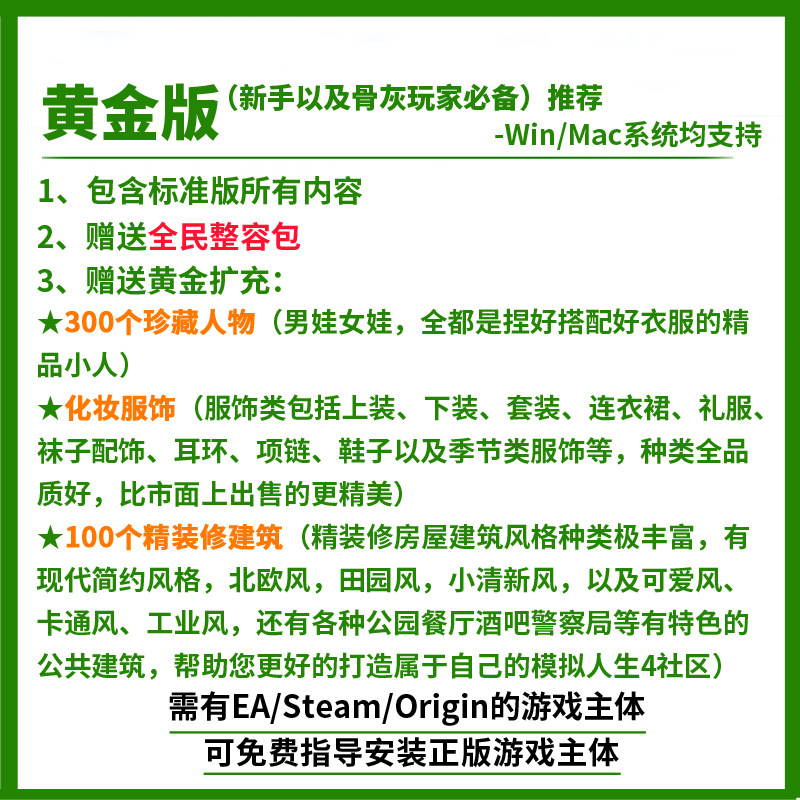 黄金版（新手以及骨灰玩家必备）推荐
-Win/Mac系统均支持

1、包含标准版所有内容

2、赠送全民整容包

3、赠送黄金扩充：

★300个珍藏人物（男娃女娃，全都是捏好搭配好衣服的精品小人）

★化妆服饰（服饰类包括上装、下装、套装、连衣裙、礼服、袜子配饰、耳环、项链、鞋子以及季节类服饰等，种类全品质好，比市面上出售的更精美）

★100个精装修建筑（精装修房屋建筑风格种类极丰富，有现代简约风格，北欧风，田园风，小清新风，以及可爱风、卡通风、工业风，还有各种公园餐厅酒吧警察局等有特色的公共建筑，帮助您更好的打造属于自己的模拟人生4社区）

需有EA/Steam/Origin的游戏主体

可免费指导安装正版游戏主体